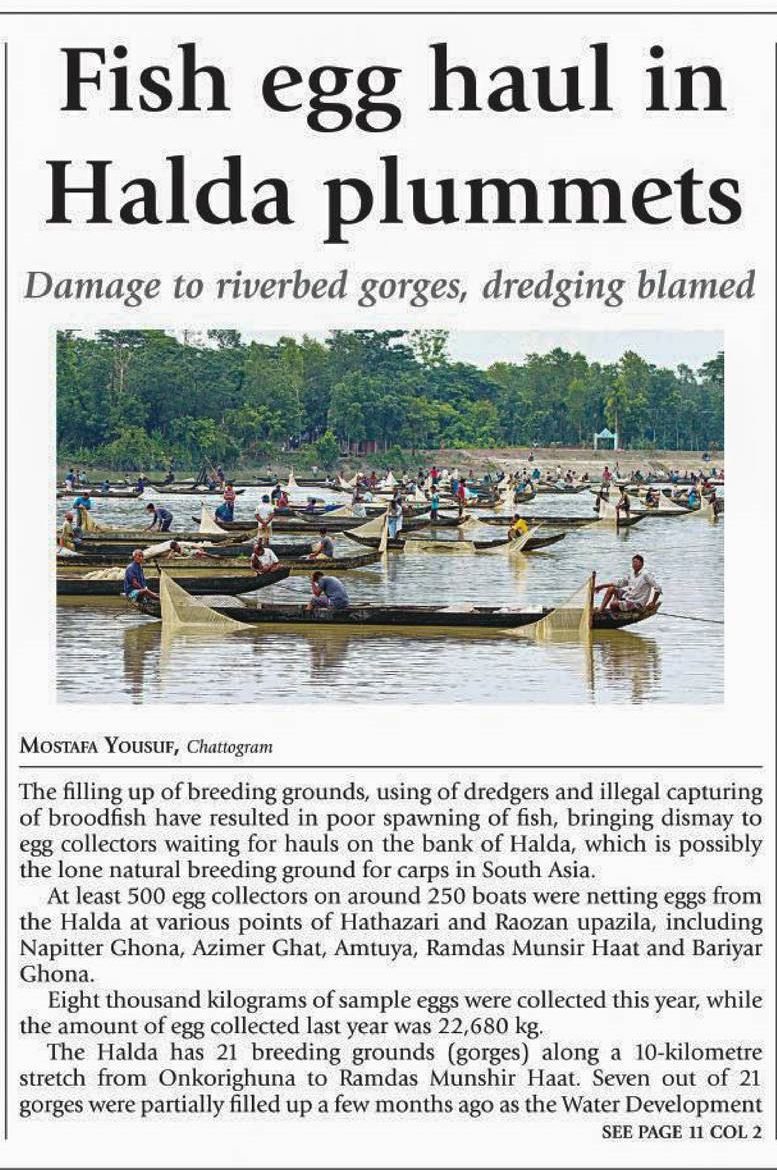 Fish egg haul in Halda plummets

Damage to riverbed gorges, dredging blamed

MOSTAFA YOUSUF, Chattogram

The filling up of breeding grounds, using of dredgers and illegal capturing of broodfish have resulted in poor spawning of fish, bringing dismay to egg collectors waiting for hauls on the bank of Halda, which is possibly the lone natural breeding ground for carps in South Asia.

At least 500 egg collectors on around 250 boats were netting eggs from the Halda at various points of Hathazari and Raozan upazila, including Napitter Ghona, Azimer Ghat, Amtuya, Ramdas Munsir Haat and Bariyar Ghona.

Eight thousand kilograms of sample eggs were collected this year, while the amount of egg collected last year was 22,680 kg.

The Halda has 21 breeding grounds (gorges) along a 10-kilometre stretch from Onkorighuna to Ramdas Munshir Haat. Seven out of 21 gorges were partially filled up a few months ago as the Water Development

SEE PAGE 11 COL 2